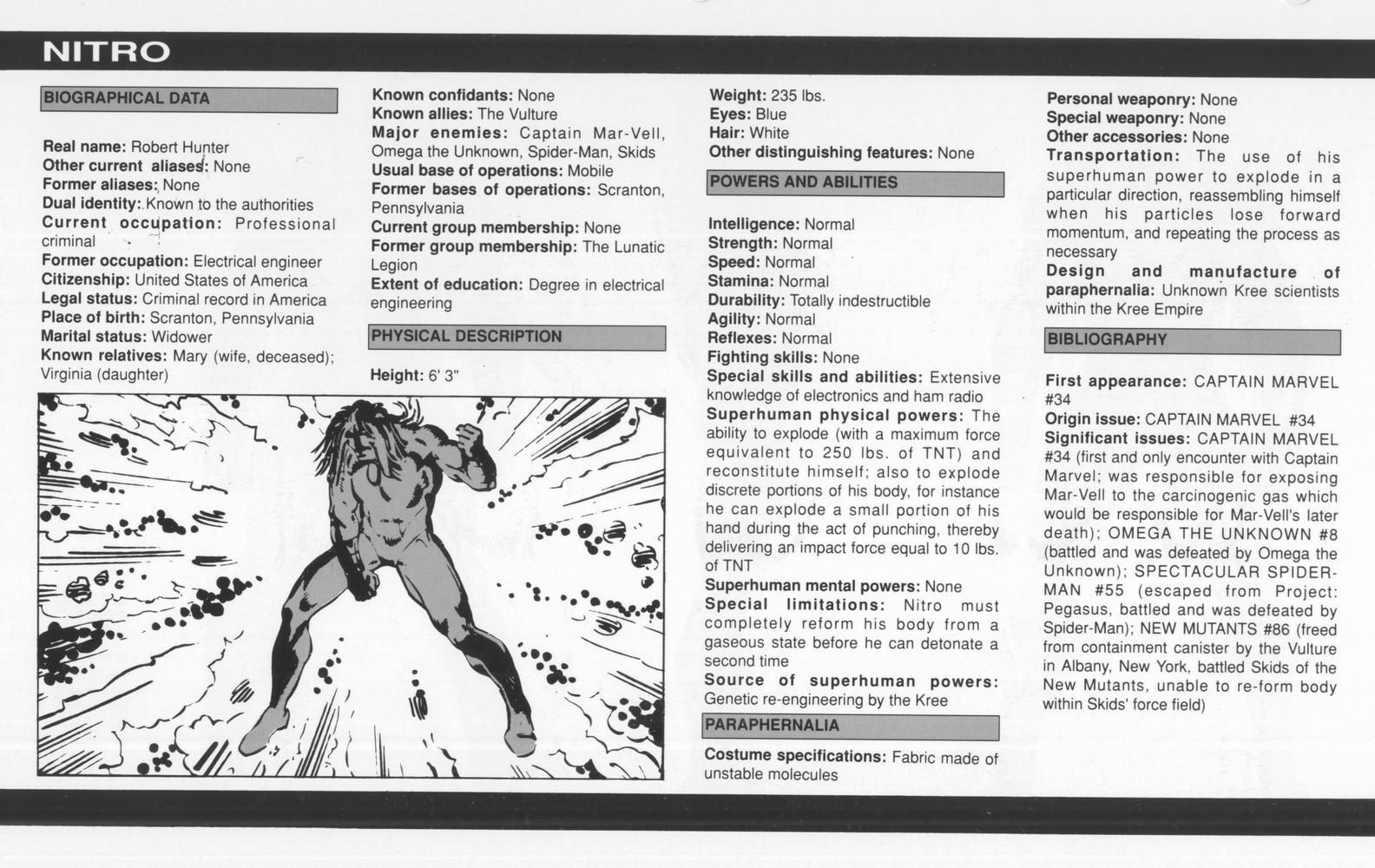 NITRO

BIOGRAPHICAL DATA

Real name: Robert Hunter
Other current aliases: None
Former aliases: None
Dual identity: Known to the authorities
Current occupation: Professional criminal
Former occupation: Electrical engineer
Citizenship: United States of America
Legal status: Criminal record in America
Place of birth: Scranton, Pennsylvania
Marital status: Widower
Known relatives: Mary (wife, deceased); Virginia (daughter)
Known confidants: None
Known allies: The Vulture
Major enemies: Captain Mar-Vell, Omega the Unknown, Spider-Man, Skids
Usual base of operations: Mobile
Former bases of operations: Scranton, Pennsylvania
Current group membership: None
Former group membership: The Lunatic Legion
Extent of education: Degree in electrical engineering

PHYSICAL DESCRIPTION

Height: 6' 3"
Weight: 235 lbs.
Eyes: Blue
Hair: White
Other distinguishing features: None

POWERS AND ABILITIES

Intelligence: Normal
Strength: Normal
Speed: Normal
Stamina: Normal
Durability: Totally indestructible
Agility: Normal
Reflexes: Normal
Fighting skills: None
Special skills and abilities: Extensive knowledge of electronics and ham radio
Superhuman physical powers: The ability to explode (with a maximum force equivalent to 250 lbs. of TNT) and reconstitute himself; also to explode discrete portions of his body, for instance he can explode a small portion of his hand during the act of punching, thereby delivering an impact force equal to 10 lbs. of TNT
Superhuman mental powers: None
Special limitations: Nitro must completely reform his body from a gaseous state before he can detonate a second time
Source of superhuman powers: Genetic re-engineering by the Kree

PARAPHERNALIA

Costume specifications: Fabric made of unstable molecules
Personal weaponry: None
Special weaponry: None
Other accessories: None
Transportation: The use of his superhuman power to explode in a particular direction, reassembling himself when his particles lose forward momentum, and repeating the process as necessary
Design and manufacture of paraphernalia: Unknown Kree scientists within the Kree Empire

BIBLIOGRAPHY

First appearance: CAPTAIN MARVEL #34
Origin issue: CAPTAIN MARVEL #34
Significant issues: CAPTAIN MARVEL #34 (first and only encounter with Captain Marvel; was responsible for exposing Mar-Vell to the carcinogenic gas which would be responsible for Mar-Vell's later death); OMEGA THE UNKNOWN #8 (battled and was defeated by Omega the Unknown); SPECTACULAR SPIDER-MAN #55 (escaped from Project: Pegasus, battled and was defeated by Spider-Man); NEW MUTANTS #86 (freed from containment canister by the Vulture in Albany, New York, battled Skids of the New Mutants, unable to re-form body within Skids' force field)